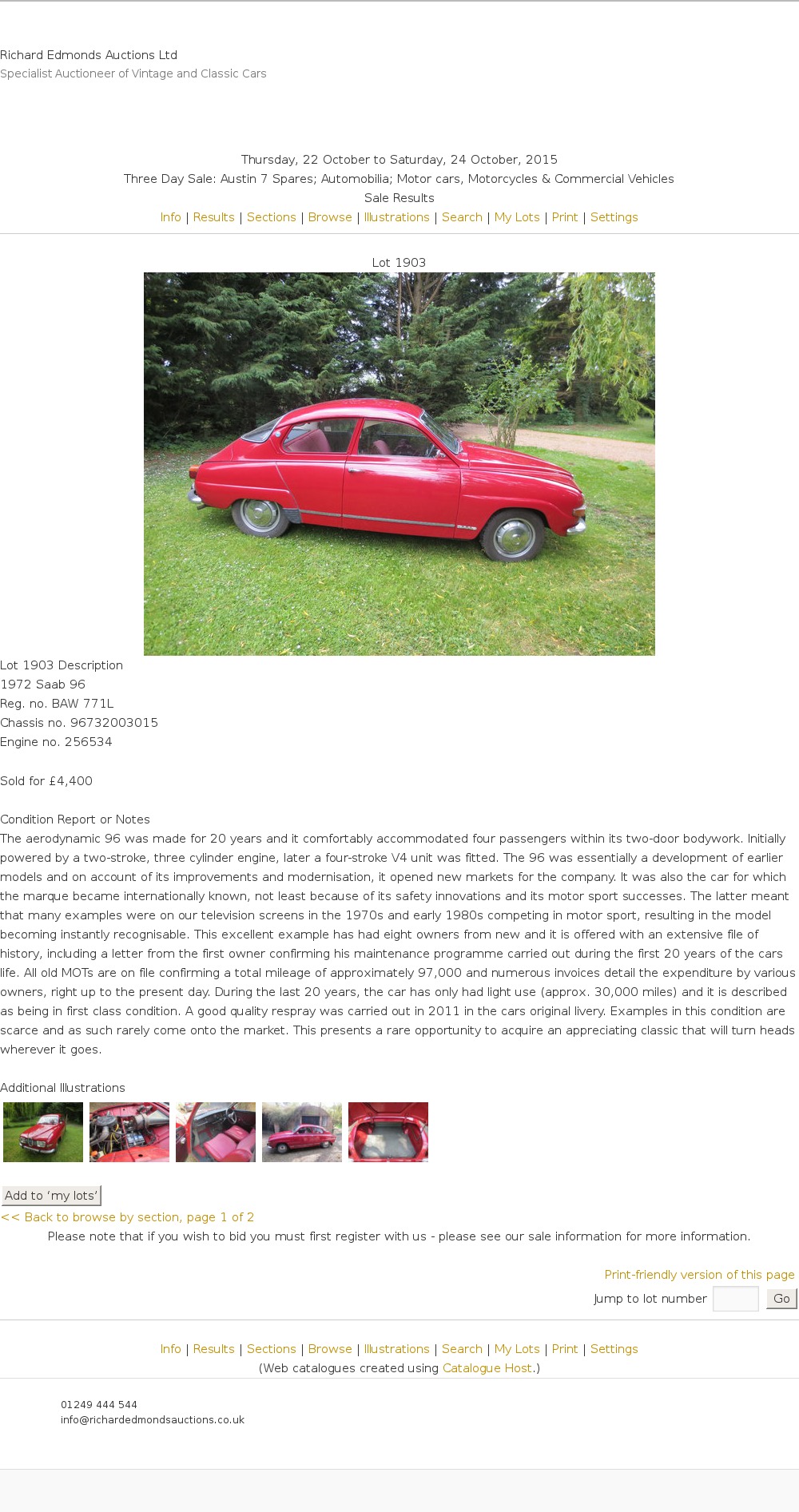 Richard Edmonds Auctions Ltd
Specialist Auctioneer of Vintage and Classic Cars

Thursday, 22 October to Saturday, 24 October, 2015
Three Day Sale: Austin 7 Spares; Automobilia; Motor cars, Motorcycles & Commercial Vehicles
Sale Results
Info | Results | Sections | Browse | Illustrations | Search | My Lots | Print | Settings

Lot 1903

Lot 1903 Description
1972 Saab 96
Reg. no. BAW 771L
Chassis no. 96732003015
Engine no. 256534

Sold for £4,400

Condition Report or Notes
The aerodynamic 96 was made for 20 years and it comfortably accommodated four passengers within its two-door bodywork. Initially powered by a two-stroke, three cylinder engine, later a four-stroke V4 unit was fitted. The 96 was essentially a development of earlier models and on account of its improvements and modernisation, it opened new markets for the company. It was also the car for which the marque became internationally known, not least because of its safety innovations and its motor sport successes. The latter meant that many examples were on our television screens in the 1970s and early 1980s competing in motor sport, resulting in the model becoming instantly recognisable. This excellent example has had eight owners from new and it is offered with an extensive file of history, including a letter from the first owner confirming his maintenance programme carried out during the first 20 years of the cars life. All old MOTs are on file confirming a total mileage of approximately 97,000 and numerous invoices detail the expenditure by various owners, right up to the present day. During the last 20 years, the car has only had light use (approx. 30,000 miles) and it is described as being in first class condition. A good quality respray was carried out in 2011 in the cars original livery. Examples in this condition are scarce and as such rarely come onto the market. This presents a rare opportunity to acquire an appreciating classic that will turn heads wherever it goes.

Additional Illustrations

Add to 'my lots'
<< Back to browse by section, page 1 of 2
Please note that if you wish to bid you must first register with us - please see our sale information for more information.

Print-friendly version of this page
Jump to lot number Go

Info | Results | Sections | Browse | Illustrations | Search | My Lots | Print | Settings
(Web catalogues created using Catalogue Host.)

01249 444 544
info@richardedmondsauctions.co.uk